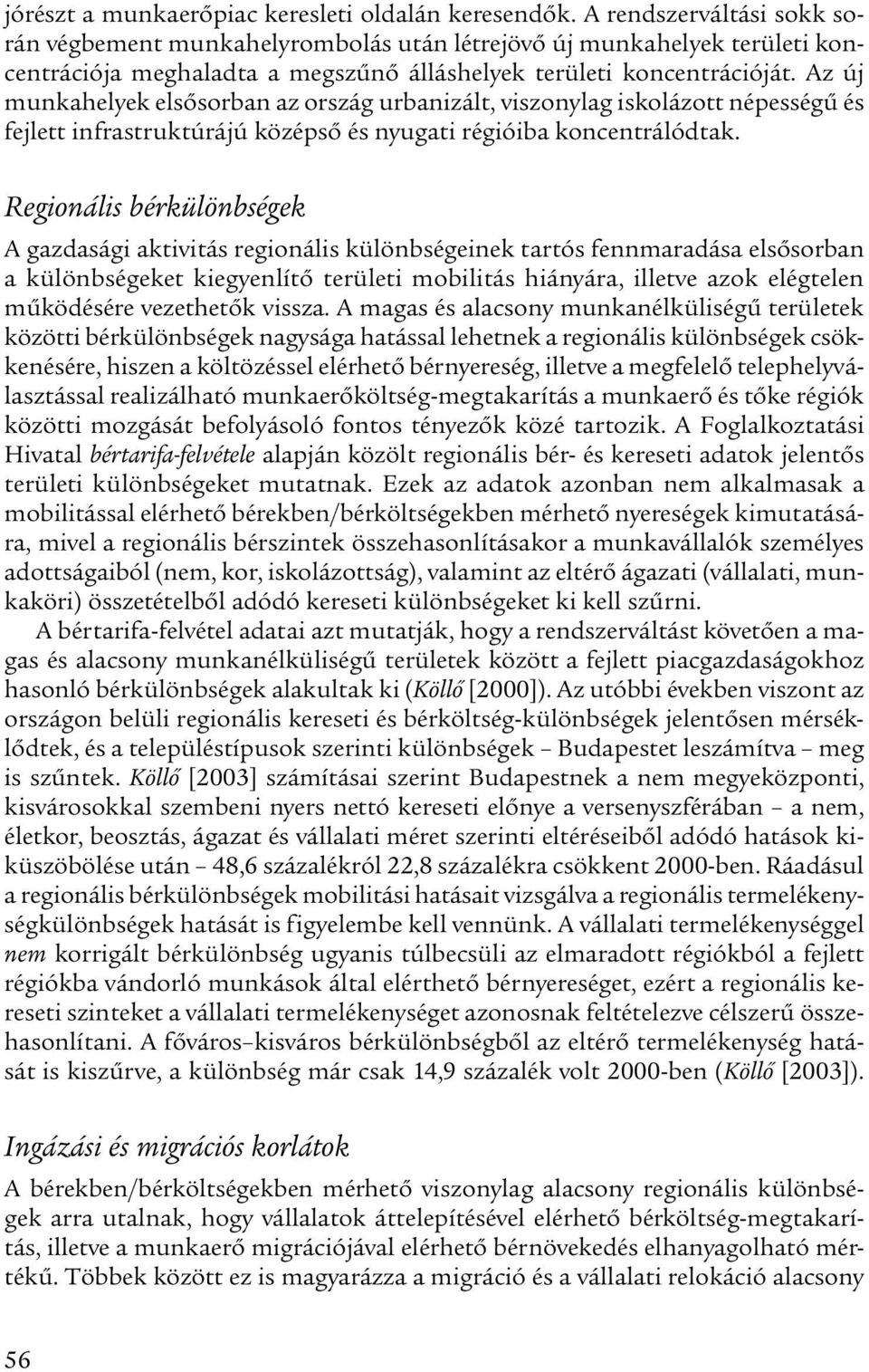 jórészt a munkaerőpiac keresleti oldalán keresendők. A rendszerváltási sokk során végbement munkahelyrombolás után létrejövő új munkahelyek területi koncentrációja meghaladta a megszűnő álláshelyek területi koncentrációját. Az új munkahelyek elsősorban az ország urbanizált, viszonylag iskolázott népességű és fejlett infrastruktúrájú középső és nyugati régióiba koncentrálódtak.

Regionális bérkülönbségek

A gazdasági aktivitás regionális különbségeinek tartós fennmaradása elsősorban a különbségeket kiegyenlítő területi mobilitás hiányára, illetve azok elégtelen működésére vezethetők vissza. A magas és alacsony munkanélküliségű területek közötti bérkülönbségek nagysága hatással lehetnek a regionális különbségek csökkenésére, hiszen a költözéssel elérhető bérnyereség, illetve a megfelelő telephelyválasztással realizálható munkaerőköltség-megtakarítás a munkaerő és tőke régiók közötti mozgását befolyásoló fontos tényezők közé tartozik. A Foglalkoztatási Hivatal bértarifa-felvétele alapján közölt regionális bér- és kereseti adatok jelentős területi különbségeket mutatnak. Ezek az adatok azonban nem alkalmasak a mobilitással elérhető bérekben/bérköltségekben mérhető nyereségek kimutatására, mivel a regionális bérszintek összehasonlításakor a munkavállalók személyes adottságaiból (nem, kor, iskolázottság), valamint az eltérő ágazati (vállalati, munkaköri) összetételből adódó kereseti különbségeket ki kell szűrni.

A bértarifa-felvétel adatai azt mutatják, hogy a rendszerváltást követően a magas és alacsony munkanélküliségű területek között a fejlett piacgazdaságokhoz hasonló bérkülönbségek alakultak ki (Köllő [2000]). Az utóbbi években viszont az országon belüli regionális kereseti és bérköltség-különbségek jelentősen mérséklődtek, és a településtípusok szerinti különbségek – Budapestet leszámítva – meg is szűntek. Köllő [2003] számításai szerint Budapestnek a nem megyeközponti, kisvárosokkal szembeni nyers nettó kereseti előnye a versenyszférában – a nem, életkor, beosztás, ágazat és vállalati méret szerinti eltéréseiből adódó hatások kiküszöbölése után – 48,6 százalékról 22,8 százalékra csökkent 2000-ben. Ráadásul a regionális bérkülönbségek mobilitási hatásait vizsgálva a regionális termelékenységkülönbségek hatását is figyelembe kell vennünk. A vállalati termelékenységgel nem korrigált bérkülönbség ugyanis túlbecsüli az elmaradott régiókból a fejlett régiókba vándorló munkások által elérthető bérnyereséget, ezért a regionális kereseti szinteket a vállalati termelékenységet azonosnak feltételezve célszerű összehasonlítani. A főváros–kisváros bérkülönbségből az eltérő termelékenység hatását is kiszűrve, a különbség már csak 14,9 százalék volt 2000-ben (Köllő [2003]).

Ingázási és migrációs korlátok

A bérekben/bérköltségekben mérhető viszonylag alacsony regionális különbségek arra utalnak, hogy vállalatok áttelepítésével elérhető bérköltség-megtakarítás, illetve a munkaerő migrációjával elérhető bérnövekedés elhanyagolható mértékű. Többek között ez is magyarázza a migráció és a vállalati relokáció alacsony

56